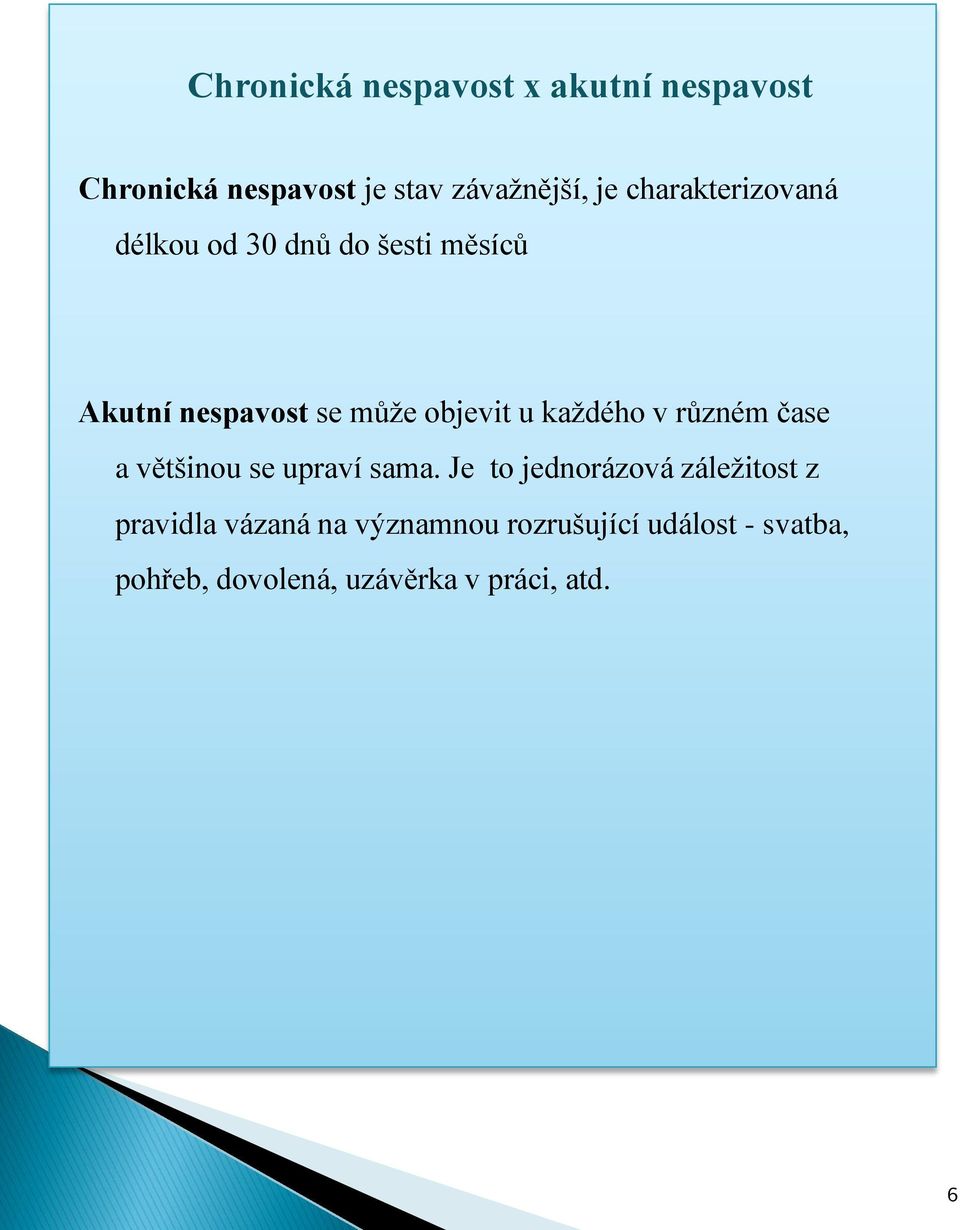 Chronická nespavost x akutní nespavost

Chronická nespavost je stav závažnější, je charakterizovaná délkou od 30 dnů do šesti měsíců

Akutní nespavost se může objevit u každého v různém čase a většinou se upraví sama. Je to jednorázová záležitost z pravidla vázaná na významnou rozrušující událost - svatba, pohřeb, dovolená, uzávěrka v práci, atd.

6